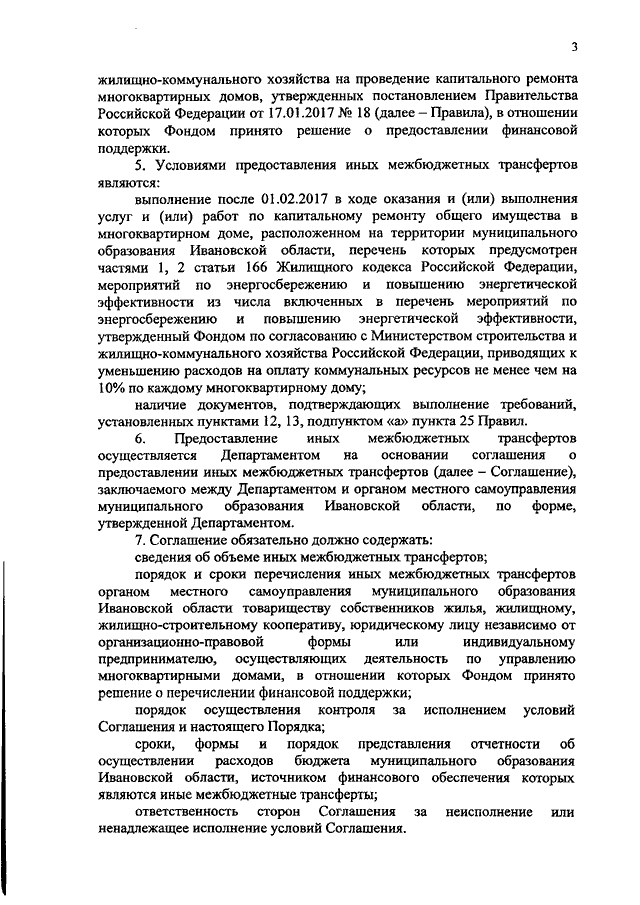 3

жилищно-коммунального хозяйства на проведение капитального ремонта многоквартирных домов, утвержденных постановлением Правительства Российской Федерации от 17.01.2017 № 18 (далее – Правила), в отношении которых Фондом принято решение о предоставлении финансовой поддержки.

5. Условиями предоставления иных межбюджетных трансфертов являются:

выполнение после 01.02.2017 в ходе оказания и (или) выполнения услуг и (или) работ по капитальному ремонту общего имущества в многоквартирном доме, расположенном на территории муниципального образования Ивановской области, перечень которых предусмотрен частями 1, 2 статьи 166 Жилищного кодекса Российской Федерации, мероприятий по энергосбережению и повышению энергетической эффективности из числа включенных в перечень мероприятий по энергосбережению и повышению энергетической эффективности, утвержденный Фондом по согласованию с Министерством строительства и жилищно-коммунального хозяйства Российской Федерации, приводящих к уменьшению расходов на оплату коммунальных ресурсов не менее чем на 10% по каждому многоквартирному дому;

наличие документов, подтверждающих выполнение требований, установленных пунктами 12, 13, подпунктом «а» пункта 25 Правил.

6. Предоставление иных межбюджетных трансфертов осуществляется Департаментом на основании соглашения о предоставлении иных межбюджетных трансфертов (далее – Соглашение), заключаемого между Департаментом и органом местного самоуправления муниципального образования Ивановской области, по форме, утвержденной Департаментом.

7. Соглашение обязательно должно содержать:

сведения об объеме иных межбюджетных трансфертов;

порядок и сроки перечисления иных межбюджетных трансфертов органом местного самоуправления муниципального образования Ивановской области товариществу собственников жилья, жилищному, жилищно-строительному кооперативу, юридическому лицу независимо от организационно-правовой формы или индивидуальному предпринимателю, осуществляющих деятельность по управлению многоквартирными домами, в отношении которых Фондом принято решение о перечислении финансовой поддержки;

порядок осуществления контроля за исполнением условий Соглашения и настоящего Порядка;

сроки, формы и порядок представления отчетности об осуществлении расходов бюджета муниципального образования Ивановской области, источником финансового обеспечения которых являются иные межбюджетные трансферты;

ответственность сторон Соглашения за неисполнение или ненадлежащее исполнение условий Соглашения.